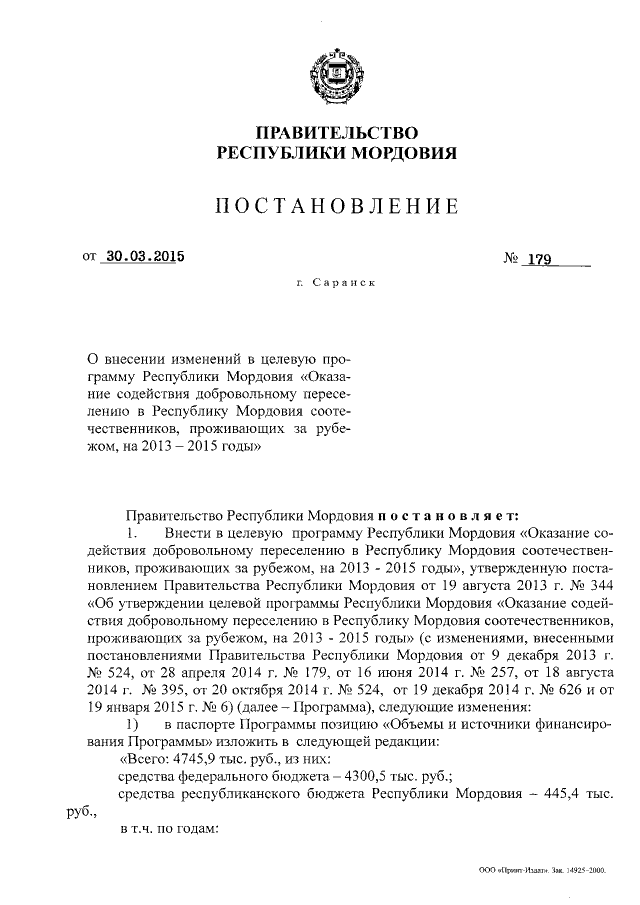 ПРАВИТЕЛЬСТВО
РЕСПУБЛИКИ МОРДОВИЯ

ПОСТАНОВЛЕНИЕ

от 30.03.2015 № 179

г. Саранск

О внесении изменений в целевую программу Республики Мордовия «Оказание содействия добровольному переселению в Республику Мордовия соотечественников, проживающих за рубежом, на 2013 – 2015 годы»

Правительство Республики Мордовия постановляет:

1. Внести в целевую программу Республики Мордовия «Оказание содействия добровольному переселению в Республику Мордовия соотечественников, проживающих за рубежом, на 2013 - 2015 годы», утвержденную постановлением Правительства Республики Мордовия от 19 августа 2013 г. № 344 «Об утверждении целевой программы Республики Мордовия «Оказание содействия добровольному переселению в Республику Мордовия соотечественников, проживающих за рубежом, на 2013 - 2015 годы» (с изменениями, внесенными постановлениями Правительства Республики Мордовия от 9 декабря 2013 г. № 524, от 28 апреля 2014 г. № 179, от 16 июня 2014 г. № 257, от 18 августа 2014 г. № 395, от 20 октября 2014 г. № 524, от 19 декабря 2014 г. № 626 и от 19 января 2015 г. № 6) (далее – Программа), следующие изменения:

1) в паспорте Программы позицию «Объемы и источники финансирования Программы» изложить в следующей редакции:

«Всего: 4745,9 тыс. руб., из них:

средства федерального бюджета – 4300,5 тыс. руб.;

средства республиканского бюджета Республики Мордовия – 445,4 тыс. руб.,

в т.ч. по годам:

ООО «Принт-Издат». Зак. 14925-2000.